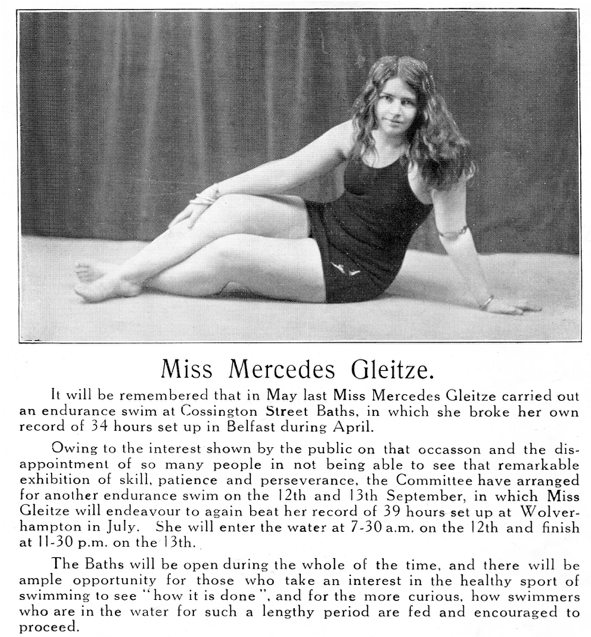 Miss Mercedes Gleitze.

It will be remembered that in May last Miss Mercedes Gleitze carried out an endurance swim at Cossington Street Baths, in which she broke her own record of 34 hours set up in Belfast during April.

Owing to the interest shown by the public on that occasson and the disappointment of so many people in not being able to see that remarkable exhibition of skill, patience and perseverance, the Committee have arranged for another endurance swim on the 12th and 13th September, in which Miss Gleitze will endeavour to again beat her record of 39 hours set up at Wolverhampton in July. She will enter the water at 7-30 a.m. on the 12th and finish at 11-30 p.m. on the 13th.

The Baths will be open during the whole of the time, and there will be ample opportunity for those who take an interest in the healthy sport of swimming to see "how it is done", and for the more curious, how swimmers who are in the water for such a lengthy period are fed and encouraged to proceed.